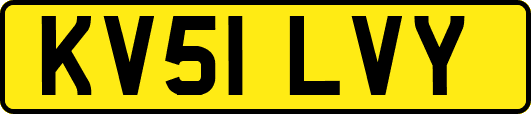 KV51 LVY